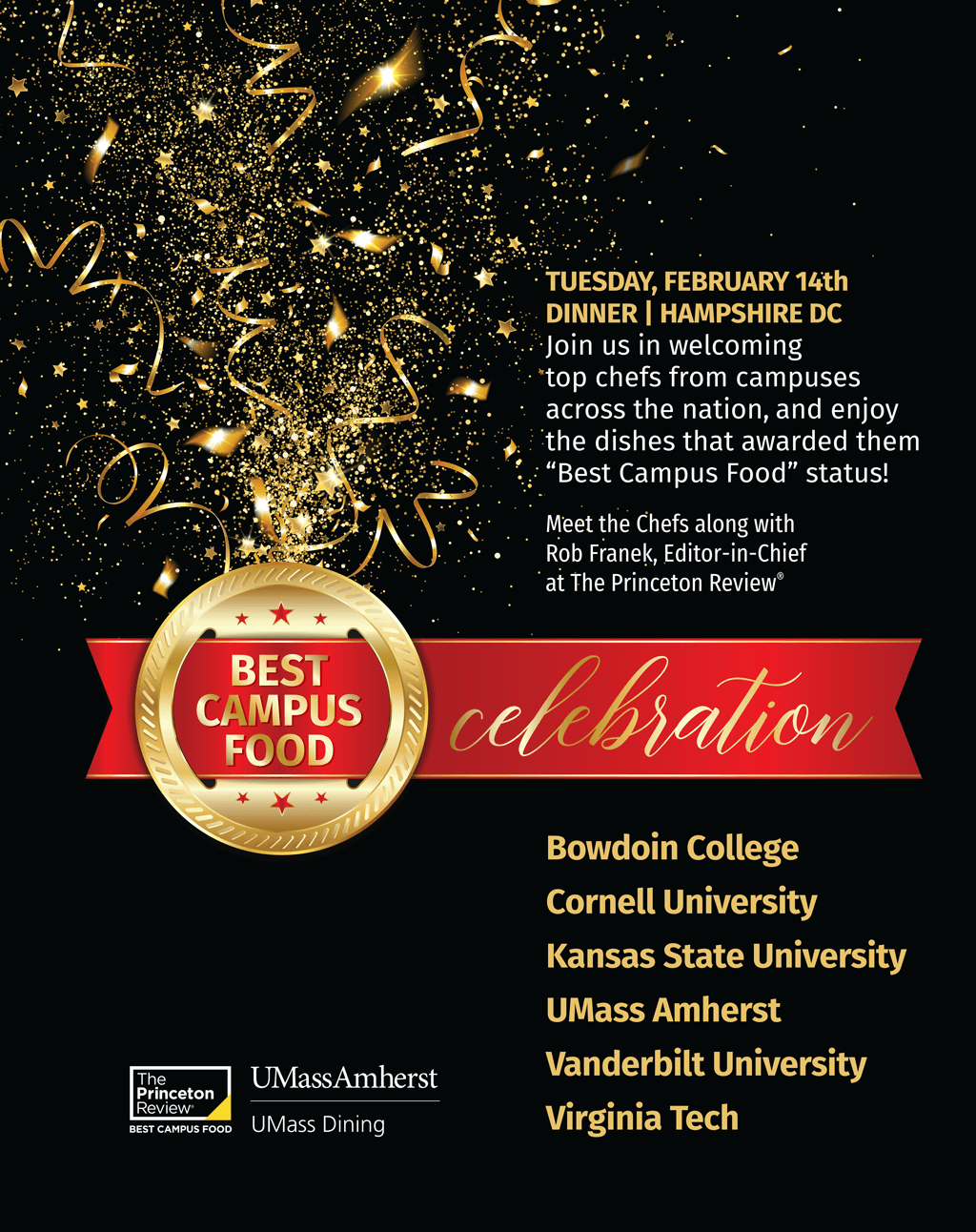 TUESDAY, FEBRUARY 14th
DINNER | HAMPSHIRE DC

Join us in welcoming top chefs from campuses across the nation, and enjoy the dishes that awarded them "Best Campus Food" status!

Meet the Chefs along with Rob Franek, Editor-in-Chief at The Princeton Review®

BEST CAMPUS FOOD

celebration

Bowdoin College
Cornell University
Kansas State University
UMass Amherst
Vanderbilt University
Virginia Tech

The Princeton Review
BEST CAMPUS FOOD

UMassAmherst
UMass Dining